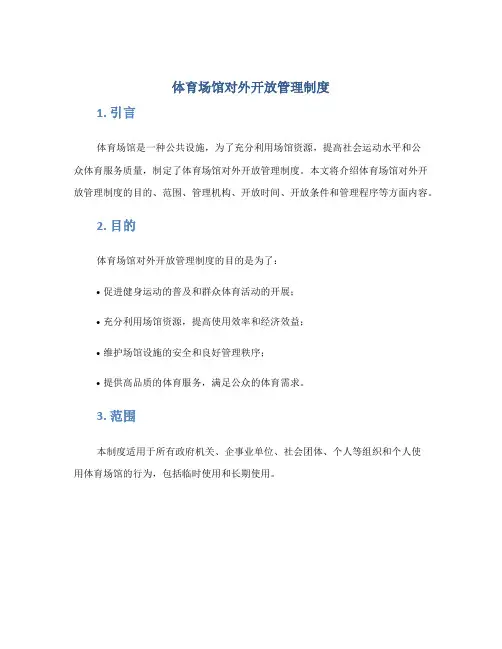 体育场馆对外开放管理制度

1. 引言

体育场馆是一种公共设施，为了充分利用场馆资源，提高社会运动水平和公众体育服务质量，制定了体育场馆对外开放管理制度。本文将介绍体育场馆对外开放管理制度的目的、范围、管理机构、开放时间、开放条件和管理程序等方面内容。

2. 目的

体育场馆对外开放管理制度的目的是为了：

• 促进健身运动的普及和群众体育活动的开展；

• 充分利用场馆资源，提高使用效率和经济效益；

• 维护场馆设施的安全和良好管理秩序；

• 提供高品质的体育服务，满足公众的体育需求。

3. 范围

本制度适用于所有政府机关、企事业单位、社会团体、个人等组织和个人使用体育场馆的行为，包括临时使用和长期使用。